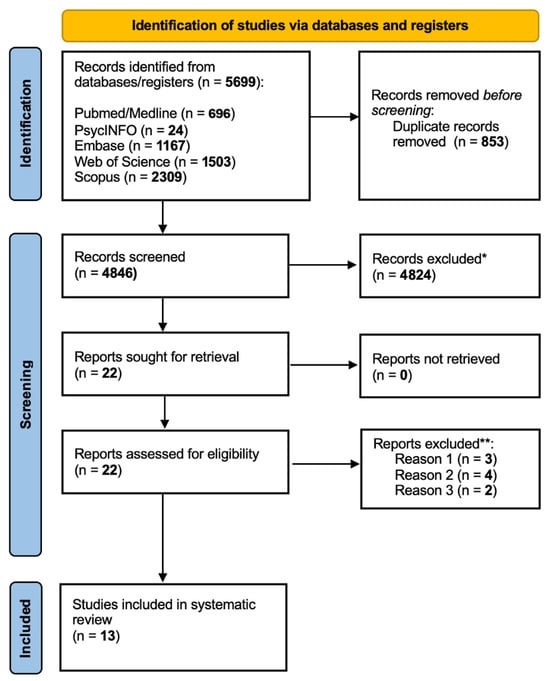 Identification of studies via databases and registers

Identification

Records identified from databases/registers (n = 5699):

Pubmed/Medline (n = 696)
PsycINFO (n = 24)
Embase (n = 1167)
Web of Science (n = 1503)
Scopus (n = 2309)

Records removed before screening:
Duplicate records removed (n = 853)

Screening

Records screened (n = 4846)

Records excluded* (n = 4824)

Reports sought for retrieval (n = 22)

Reports not retrieved (n = 0)

Reports assessed for eligibility (n = 22)

Reports excluded**:
Reason 1 (n = 3)
Reason 2 (n = 4)
Reason 3 (n = 2)

Included

Studies included in systematic review (n = 13)